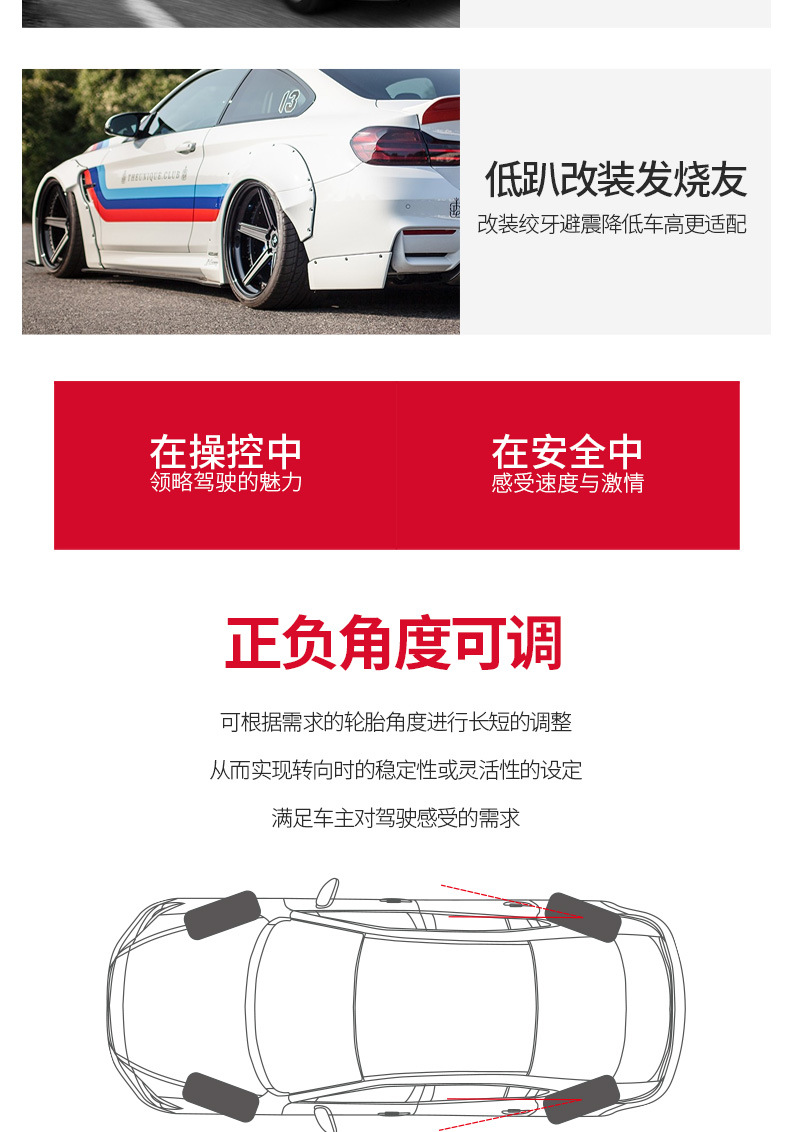 低趴改装发烧友
改装绞牙避震降低车高更适配

在操控中
领略驾驶的魅力

在安全中
感受速度与激情

正负角度可调

可根据需求的轮胎角度进行长短的调整

从而实现转向时的稳定性或灵活性的设定

满足车主对驾驶感受的需求